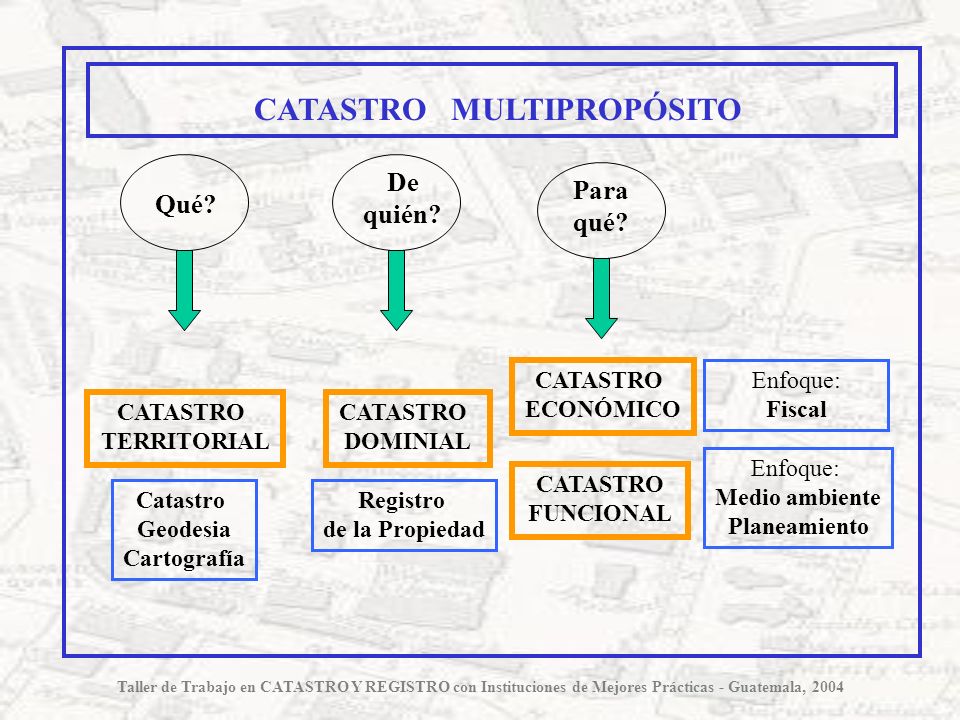 CATASTRO MULTIPROPÓSITO

Qué?

De quién?

Para qué?

CATASTRO TERRITORIAL

Catastro
Geodesia
Cartografía

CATASTRO DOMINIAL

Registro
de la Propiedad

CATASTRO ECONÓMICO

Enfoque:
Fiscal

CATASTRO FUNCIONAL

Enfoque:
Medio ambiente
Planeamiento

Taller de Trabajo en CATASTRO Y REGISTRO con Instituciones de Mejores Prácticas - Guatemala, 2004